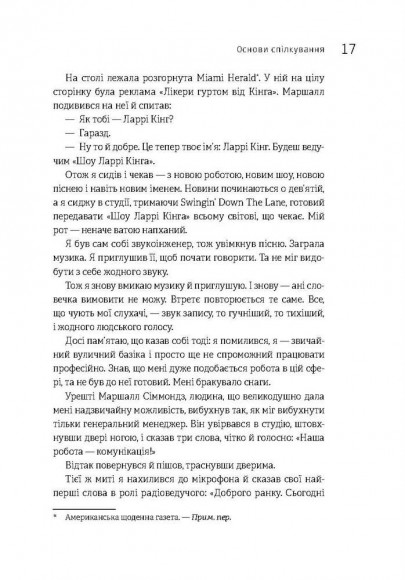 Основи спілкування 17

На столі лежала розгорнута Miami Herald*. У ній на цілу сторінку була реклама «Лікери гуртом від Кінга». Маршалл подивився на неї й спитав:

— Як тобі — Ларрі Кінг?

— Гаразд.

— Ну то й добре. Це тепер твоє ім'я: Ларрі Кінг. Будеш ведучим «Шоу Ларрі Кінга».

Отож я сидів і чекав — з новою роботою, новим шоу, новою піснею і навіть новим іменем. Новини починаються о дев'ятій, а я сиджу в студії, тримаючи Swingin' Down The Lane, готовий передавати «Шоу Ларрі Кінга» всьому світові, що чекає. Мій рот — неначе ватою напханий.

Я був сам собі звукоінженер, тож увімкнув пісню. Заграла музика. Я приглушив її, щоб почати говорити. Та не міг видобути з себе жодного звуку.

Тож я знову вмикаю музику й приглушую. І знову — ані словечка вимовити не можу. Втретє повторюється те саме. Все, що чують мої слухачі, — звук запису, то гучніший, то тихіший, і жодного людського голосу.

Досі пам'ятаю, що казав собі тоді: я помилився, я — звичайний вуличний базіка і просто ще не спроможний працювати професійно. Знав, що мені дуже подобається робота в цій сфері, та не був до неї готовий. Мені бракувало снаги.

Урешті Маршалл Сіммондз, людина, що великодушно дала мені надзвичайну можливість, вибухнув так, як міг вибухнути тільки генеральний менеджер. Він увірвався в студію, штовхнувши двері ногою, і сказав три слова, чітко й голосно: «Наша робота — комунікація!»

Відтак повернувся й пішов, траснувши дверима.

Тієї ж миті я нахилився до мікрофона й сказав свої найперші слова в ролі радіоведучого: «Доброго ранку. Сьогодні

* Американська щоденна газета. — Прим. пер.